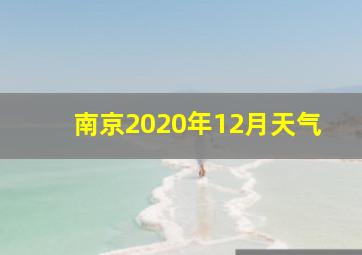 南京2020年12月天气